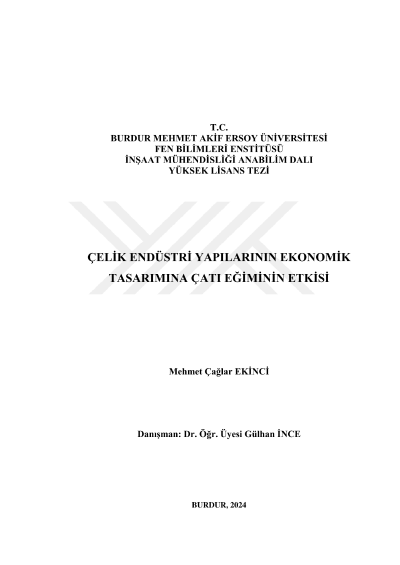 T.C.
BURDUR MEHMET AKİF ERSOY ÜNİVERSİTESİ
FEN BİLİMLERİ ENSTİTÜSÜ
İNŞAAT MÜHENDİSLİĞİ ANABİLİM DALI
YÜKSEK LİSANS TEZİ

ÇELİK ENDÜSTRİ YAPILARININ EKONOMİK TASARIMINA ÇATI EĞİMİNİN ETKİSİ

Mehmet Çağlar EKİNCİ

Danışman: Dr. Öğr. Üyesi Gülhan İNCE

BURDUR, 2024